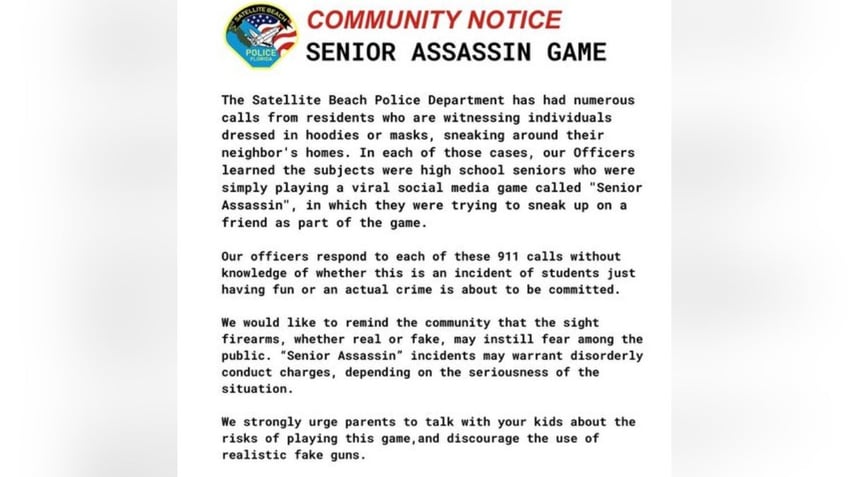 SATELLITE BEACH
POLICE
FLORIDA

COMMUNITY NOTICE
SENIOR ASSASSIN GAME

The Satellite Beach Police Department has had numerous calls from residents who are witnessing individuals dressed in hoodies or masks, sneaking around their neighbor's homes. In each of those cases, our Officers learned the subjects were high school seniors who were simply playing a viral social media game called "Senior Assassin", in which they were trying to sneak up on a friend as part of the game.

Our officers respond to each of these 911 calls without knowledge of whether this is an incident of students just having fun or an actual crime is about to be committed.

We would like to remind the community that the sight firearms, whether real or fake, may instill fear among the public. "Senior Assassin" incidents may warrant disorderly conduct charges, depending on the seriousness of the situation.

We strongly urge parents to talk with your kids about the risks of playing this game,and discourage the use of realistic fake guns.